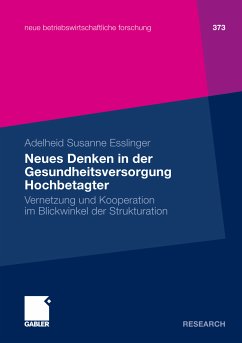 neue betriebswirtschaftliche forschung

373

Adelheid Susanne Esslinger

Neues Denken in der Gesundheitsversorgung Hochbetagter

Vernetzung und Kooperation im Blickwinkel der Strukturation

GABLER

RESEARCH